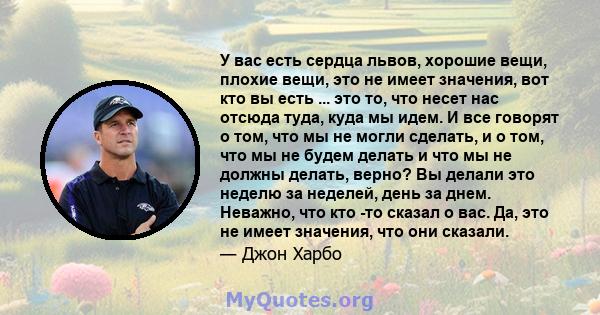 У вас есть сердца львов, хорошие вещи, плохие вещи, это не имеет значения, вот кто вы есть ... это то, что несет нас отсюда туда, куда мы идем. И все говорят о том, что мы не могли сделать, и о том, что мы не будем делать и что мы не должны делать, верно? Вы делали это неделю за неделей, день за днем. Неважно, что кто -то сказал о вас. Да, это не имеет значения, что они сказали.
— Джон Харбо

MyQuotes.org